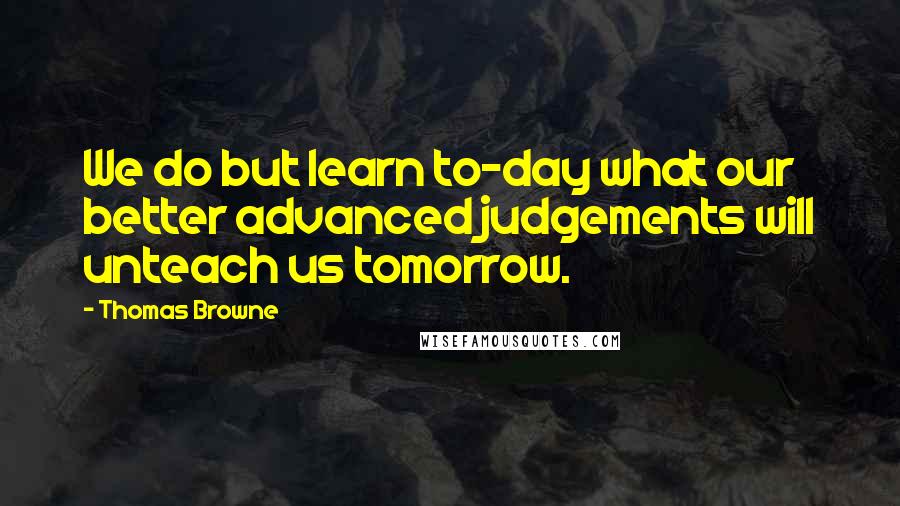 We do but learn to-day what our better advanced judgements will unteach us tomorrow.

- Thomas Browne

WISEFAMOUSQUOTES.COM